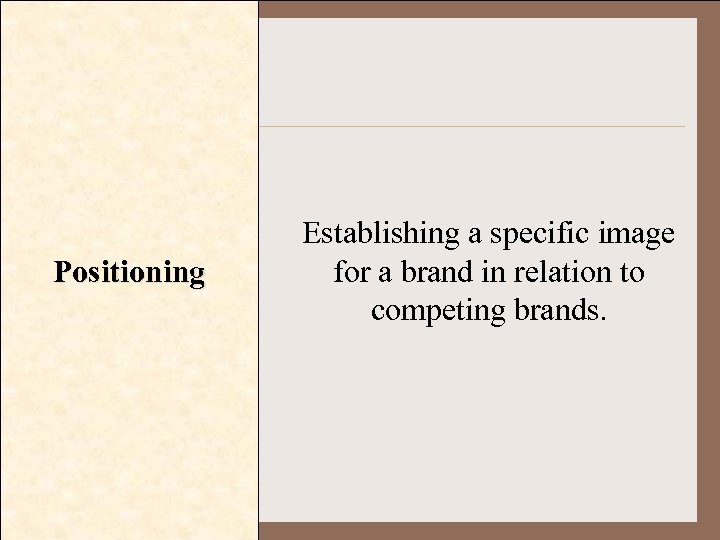 Positioning

Establishing a specific image for a brand in relation to competing brands.